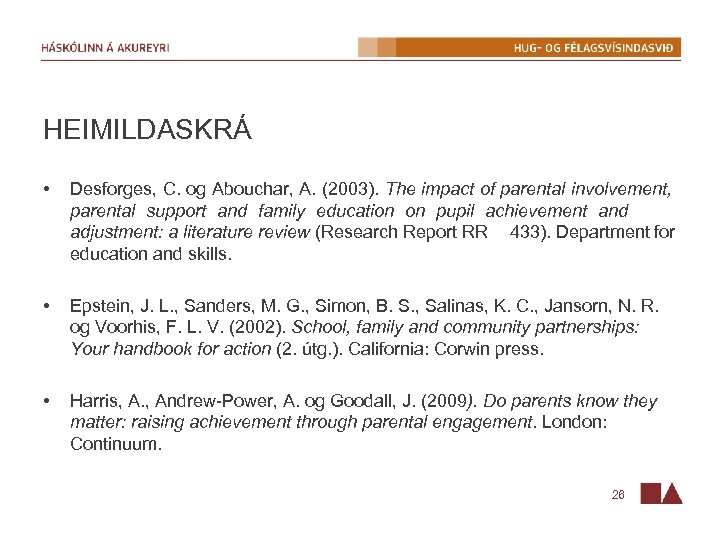 HÁSKÓLINN Á AKUREYRI

HUG- OG FÉLAGSVÍSINDASVIÐ

HEIMILDASKRÁ

• Desforges, C. og Abouchar, A. (2003). The impact of parental involvement, parental support and family education on pupil achievement and adjustment: a literature review (Research Report RR 433). Department for education and skills.

• Epstein, J. L., Sanders, M. G., Simon, B. S., Salinas, K. C., Jansorn, N. R. og Voorhis, F. L. V. (2002). School, family and community partnerships: Your handbook for action (2. útg.). California: Corwin press.

• Harris, A., Andrew-Power, A. og Goodall, J. (2009). Do parents know they matter: raising achievement through parental engagement. London: Continuum.

26